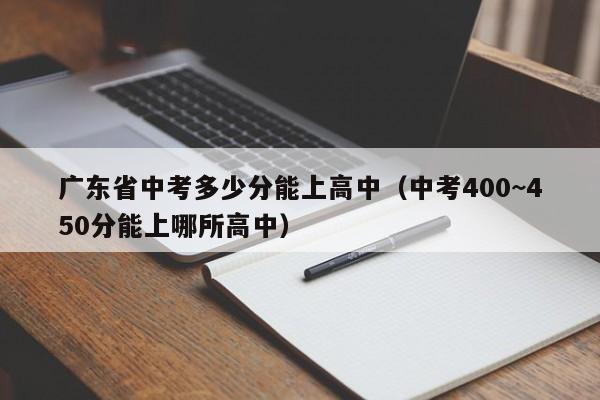 广东省中考多少分能上高中（中考400~450分能上哪所高中）